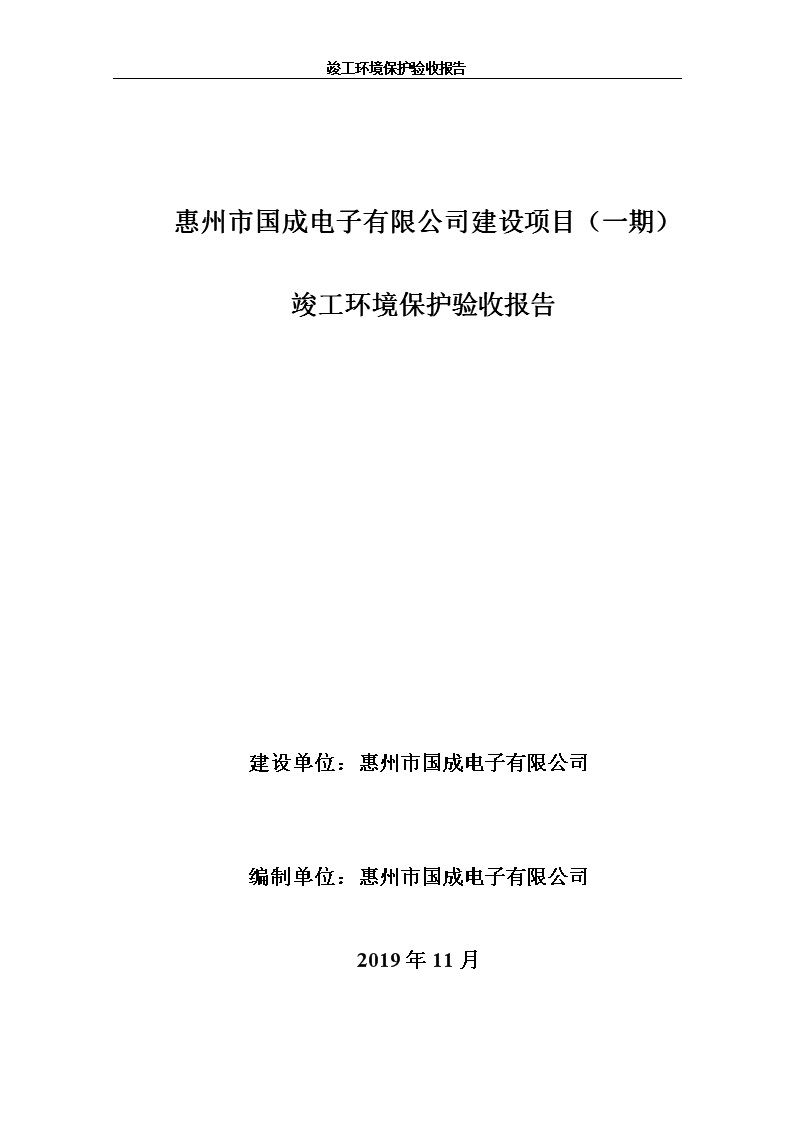 竣工环境保护验收报告

惠州市国成电子有限公司建设项目（一期）

竣工环境保护验收报告

建设单位：惠州市国成电子有限公司

编制单位：惠州市国成电子有限公司

2019 年 11 月